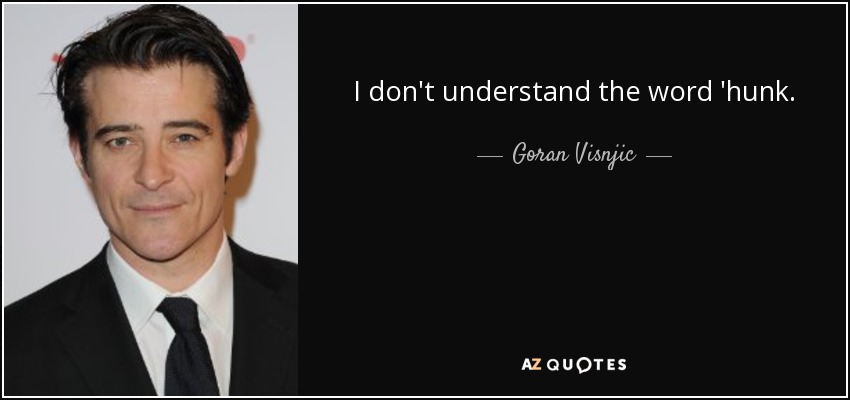 I don't understand the word 'hunk.

— Goran Visnjic —

AZ QUOTES